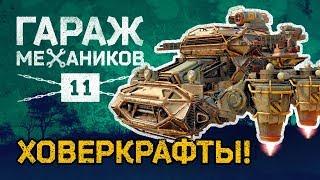 ГАРАЖ
МЕХАНИКОВ
11
ХОВЕРКРАФТЫ!